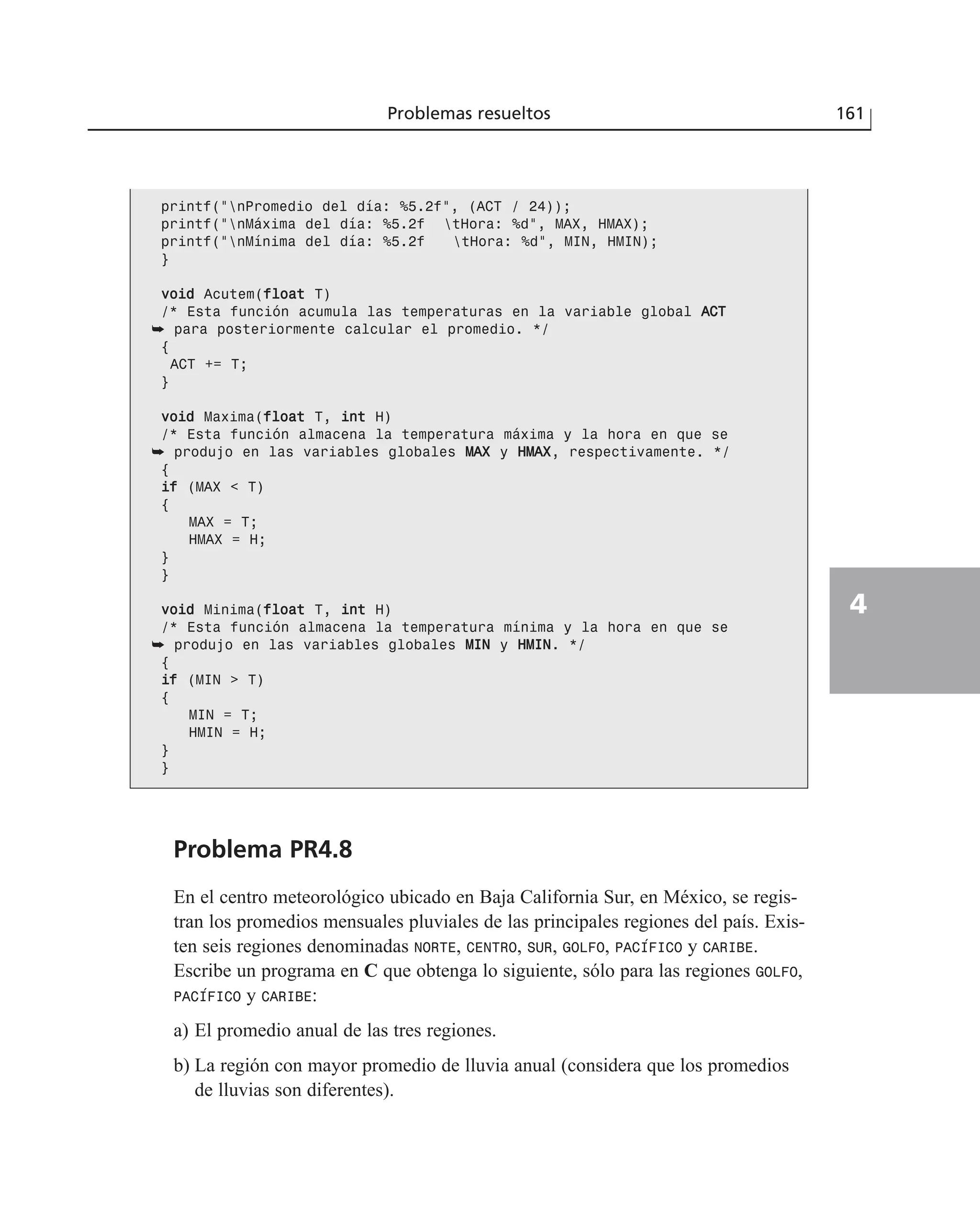 Problemas resueltos 161

printf("\nPromedio del día: %5.2f", (ACT / 24));
printf("\nMáxima del día: %5.2f  \tHora: %d", MAX, HMAX);
printf("\nMínima del día: %5.2f   \tHora: %d", MIN, HMIN);
}

void Acutem(float T)
/* Esta función acumula las temperaturas en la variable global ACT
➥ para posteriormente calcular el promedio. */
{
 ACT += T;
}

void Maxima(float T, int H)
/* Esta función almacena la temperatura máxima y la hora en que se
➥ produjo en las variables globales MAX y HMAX, respectivamente. */
{
if (MAX < T)
{
   MAX = T;
   HMAX = H;
}
}

void Minima(float T, int H)
/* Esta función almacena la temperatura mínima y la hora en que se
➥ produjo en las variables globales MIN y HMIN. */
{
if (MIN > T)
{
   MIN = T;
   HMIN = H;
}
}

4

Problema PR4.8

En el centro meteorológico ubicado en Baja California Sur, en México, se registran los promedios mensuales pluviales de las principales regiones del país. Existen seis regiones denominadas NORTE, CENTRO, SUR, GOLFO, PACÍFICO y CARIBE. Escribe un programa en C que obtenga lo siguiente, sólo para las regiones GOLFO, PACÍFICO y CARIBE:

a) El promedio anual de las tres regiones.

b) La región con mayor promedio de lluvia anual (considera que los promedios de lluvias son diferentes).